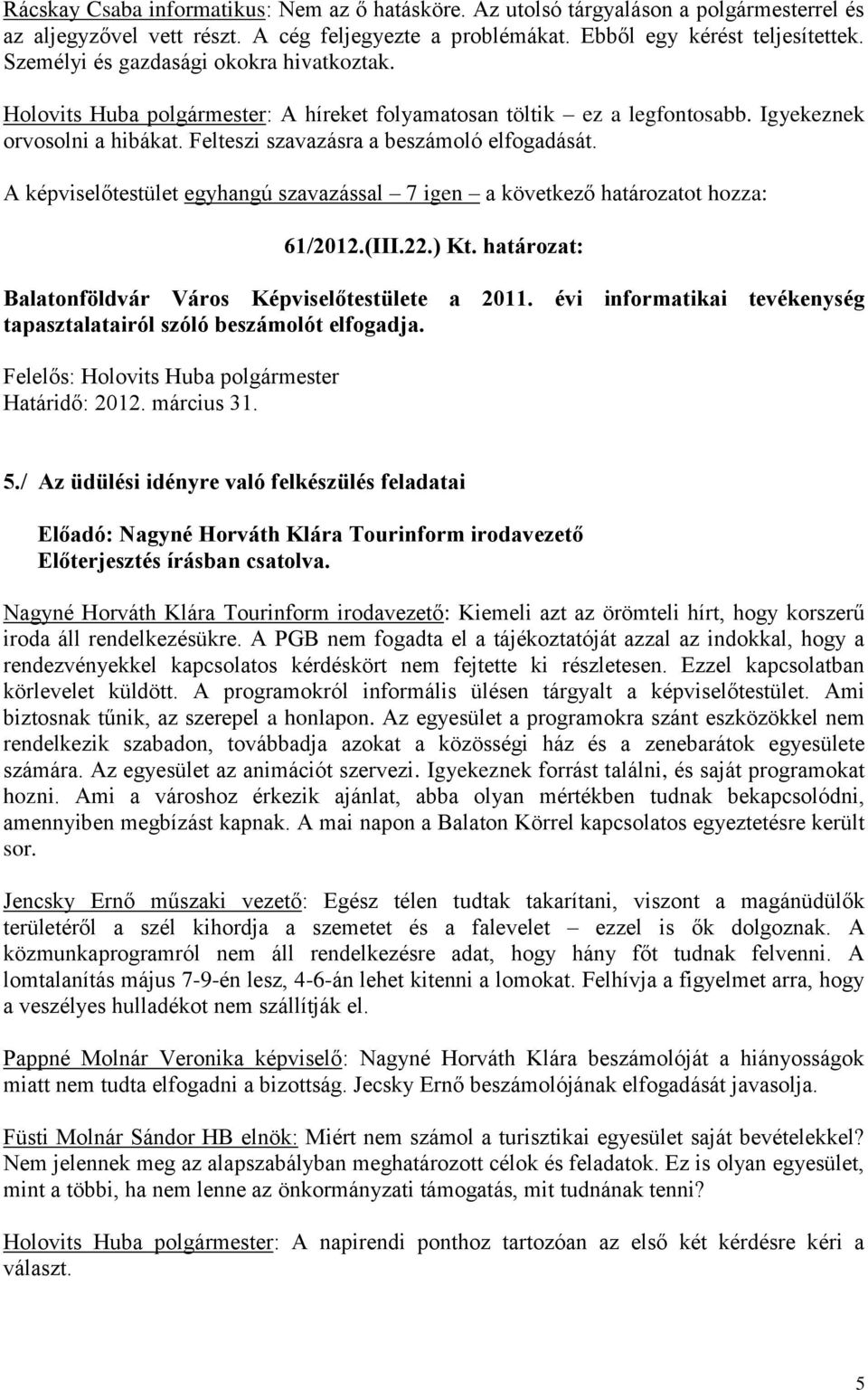 Rácskay Csaba informatikus: Nem az ő hatásköre. Az utolsó tárgyaláson a polgármesterrel és az aljegyzővel vett részt. A cég feljegyezte a problémákat. Ebből egy kérést teljesítettek. Személyi és gazdasági okokra hivatkoztak.

Holovits Huba polgármester: A híreket folyamatosan töltik – ez a legfontosabb. Igyekeznek orvosolni a hibákat. Felteszi szavazásra a beszámoló elfogadását.

A képviselőtestület egyhangú szavazással – 7 igen – a következő határozatot hozza:

61/2012.(III.22.) Kt. határozat:

Balatonföldvár Város Képviselőtestülete a 2011. évi informatikai tevékenység tapasztalatairól szóló beszámolót elfogadja.

Felelős: Holovits Huba polgármester
Határidő: 2012. március 31.

5./ Az üdülési idényre való felkészülés feladatai

Előadó: Nagyné Horváth Klára Tourinform irodavezető
Előterjesztés írásban csatolva.

Nagyné Horváth Klára Tourinform irodavezető: Kiemeli azt az örömteli hírt, hogy korszerű iroda áll rendelkezésükre. A PGB nem fogadta el a tájékoztatóját azzal az indokkal, hogy a rendezvényekkel kapcsolatos kérdéskört nem fejtette ki részletesen. Ezzel kapcsolatban körlevelet küldött. A programokról informális ülésen tárgyalt a képviselőtestület. Ami biztosnak tűnik, az szerepel a honlapon. Az egyesület a programokra szánt eszközökkel nem rendelkezik szabadon, továbbadja azokat a közösségi ház és a zenebarátok egyesülete számára. Az egyesület az animációt szervezi. Igyekeznek forrást találni, és saját programokat hozni. Ami a városhoz érkezik ajánlat, abba olyan mértékben tudnak bekapcsolódni, amennyiben megbízást kapnak. A mai napon a Balaton Körrel kapcsolatos egyeztetésre került sor.

Jencsky Ernő műszaki vezető: Egész télen tudtak takarítani, viszont a magánüdülők területéről a szél kihordja a szemetet és a falevelet – ezzel is ők dolgoznak. A közmunkaprogramról nem áll rendelkezésre adat, hogy hány főt tudnak felvenni. A lomtalanítás május 7-9-én lesz, 4-6-án lehet kitenni a lomokat. Felhívja a figyelmet arra, hogy a veszélyes hulladékot nem szállítják el.

Pappné Molnár Veronika képviselő: Nagyné Horváth Klára beszámolóját a hiányosságok miatt nem tudta elfogadni a bizottság. Jecsky Ernő beszámolójának elfogadását javasolja.

Füsti Molnár Sándor HB elnök: Miért nem számol a turisztikai egyesület saját bevételekkel? Nem jelennek meg az alapszabályban meghatározott célok és feladatok. Ez is olyan egyesület, mint a többi, ha nem lenne az önkormányzati támogatás, mit tudnának tenni?

Holovits Huba polgármester: A napirendi ponthoz tartozóan az első két kérdésre kéri a választ.

5